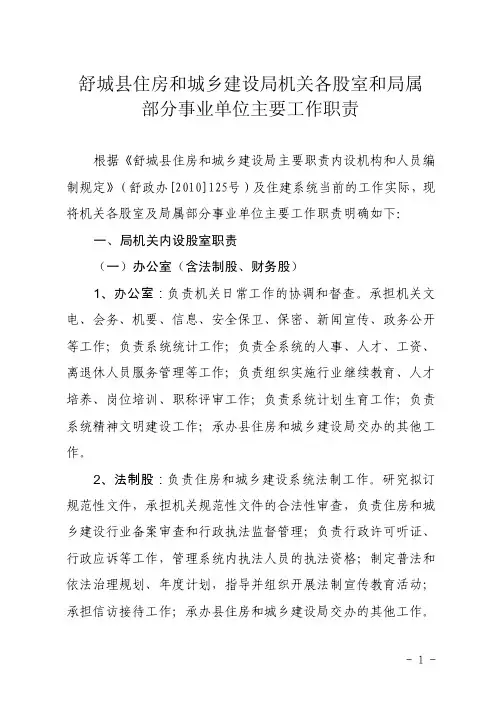 舒城县住房和城乡建设局机关各股室和局属部分事业单位主要工作职责

根据《舒城县住房和城乡建设局主要职责内设机构和人员编制规定》（舒政办[2010]125号）及住建系统当前的工作实际，现将机关各股室及局属部分事业单位主要工作职责明确如下：

一、局机关内设股室职责

（一）办公室（含法制股、财务股）

1、办公室：负责机关日常工作的协调和督查。承担机关文电、会务、机要、信息、安全保卫、保密、新闻宣传、政务公开等工作；负责系统统计工作；负责全系统的人事、人才、工资、离退休人员服务管理等工作；负责组织实施行业继续教育、人才培养、岗位培训、职称评审工作；负责系统计划生育工作；负责系统精神文明建设工作；承办县住房和城乡建设局交办的其他工作。

2、法制股：负责住房和城乡建设系统法制工作。研究拟订规范性文件，承担机关规范性文件的合法性审查，负责住房和城乡建设行业备案审查和行政执法监督管理；负责行政许可听证、行政应诉等工作，管理系统内执法人员的执法资格；制定普法和依法治理规划、年度计划，指导并组织开展法制宣传教育活动；承担信访接待工作；承办县住房和城乡建设局交办的其他工作。

- 1 -